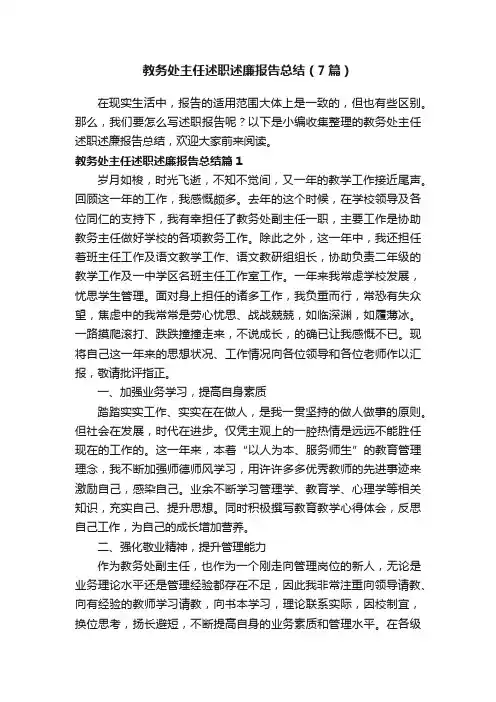 教务处主任述职述廉报告总结（7篇）

在现实生活中，报告的适用范围大体上是一致的，但也有些区别。那么，我们要怎么写述职报告呢？以下是小编收集整理的教务处主任述职述廉报告总结，欢迎大家前来阅读。

教务处主任述职述廉报告总结篇1

岁月如梭，时光飞逝，不知不觉间，又一年的教学工作接近尾声。回顾这一年的工作，我感慨颇多。去年的这个时候，在学校领导及各位同仁的支持下，我有幸担任了教务处副主任一职，主要工作是协助教务主任做好学校的各项教务工作。除此之外，这一年中，我还担任着班主任工作及语文教学工作、语文教研组组长，协助负责二年级的教学工作及一中学区名班主任工作室工作。一年来我常虑学校发展，忧思学生管理。面对身上担任的诸多工作，我负重而行，常恐有失众望，焦虑中的我常常是劳心忧思、战战兢兢，如临深渊，如履薄冰。一路摸爬滚打、跌跌撞撞走来，不说成长，的确已让我感慨不已。现将自己这一年来的思想状况、工作情况向各位领导和各位老师作以汇报，敬请批评指正。

一、加强业务学习，提高自身素质

踏踏实实工作、实实在在做人，是我一贯坚持的做人做事的原则。但社会在发展，时代在进步。仅凭主观上的一腔热情是远远不能胜任现在的工作的。这一年来，本着“以人为本、服务师生”的教育管理理念，我不断加强师德师风学习，用许许多多优秀教师的先进事迹来激励自己，感染自己。业余不断学习管理学、教育学、心理学等相关知识，充实自己、提升思想。同时积极撰写教育教学心得体会，反思自己工作，为自己的成长增加营养。

二、强化敬业精神，提升管理能力

作为教务处副主任，也作为一个刚走向管理岗位的新人，无论是业务理论水平还是管理经验都存在不足，因此我非常注重向领导请教、向有经验的教师学习请教，向书本学习，理论联系实际，因校制宜，换位思考，扬长避短，不断提高自身的业务素质和管理水平。在各级